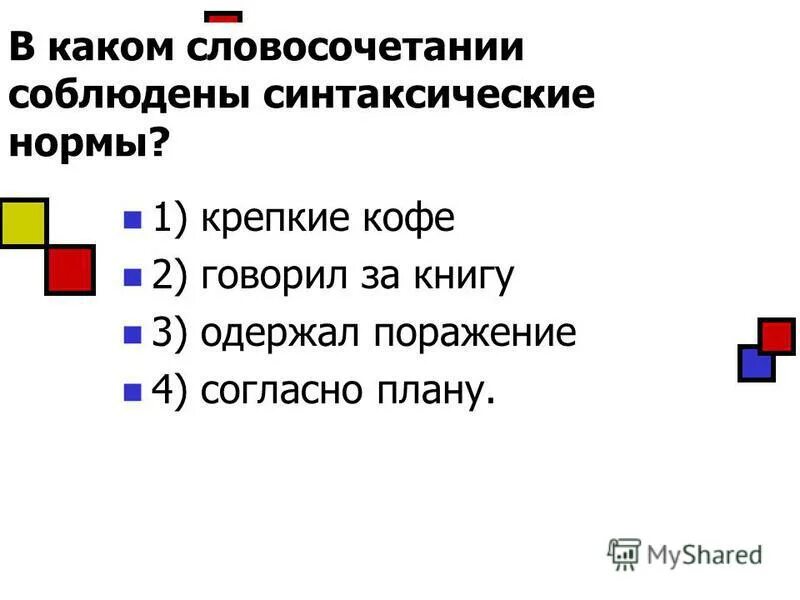 В каком словосочетании соблюдены синтаксические нормы?

1) крепкие кофе
2) говорил за книгу
3) одержал поражение
4) согласно плану.

MyShared